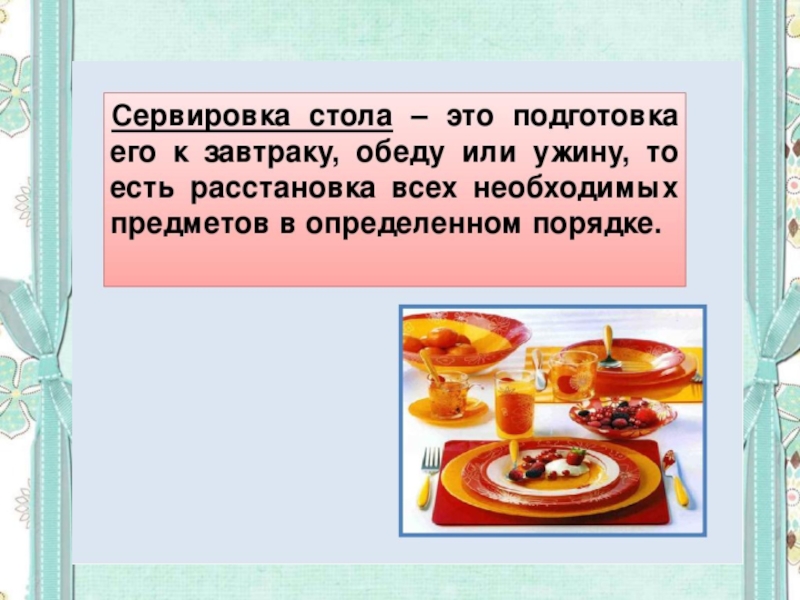 Сервировка стола – это подготовка его к завтраку, обеду или ужину, то есть расстановка всех необходимых предметов в определенном порядке.